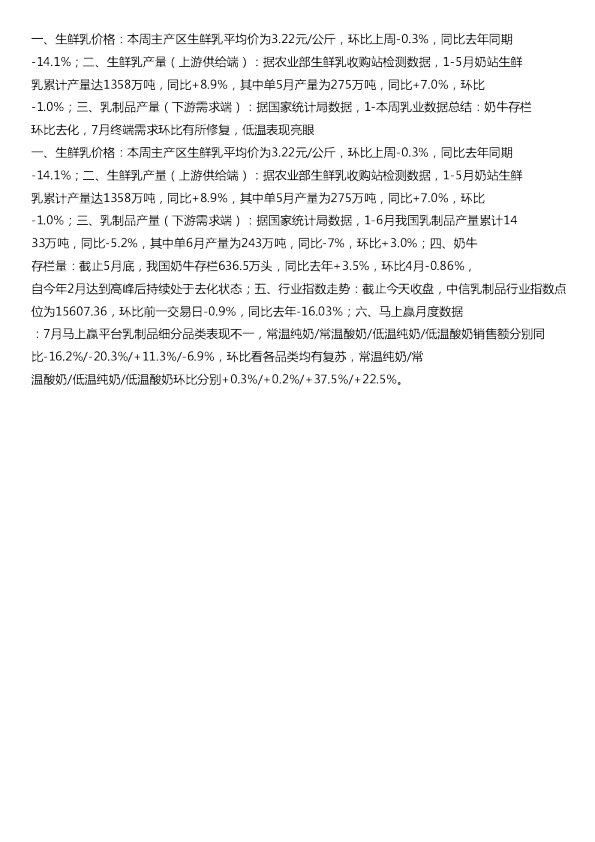 一、生鲜乳价格：本周主产区生鲜乳平均价为3.22元/公斤，环比上周-0.3%，同比去年同期-14.1%；二、生鲜乳产量（上游供给端）：据农业部生鲜乳收购站检测数据，1-5月奶站生鲜乳累计产量达1358万吨，同比+8.9%，其中单5月产量为275万吨，同比+7.0%，环比-1.0%；三、乳制品产量（下游需求端）：据国家统计局数据，1-本周乳业数据总结：奶牛存栏环比去化，7月终端需求环比有所修复，低温表现亮眼

一、生鲜乳价格：本周主产区生鲜乳平均价为3.22元/公斤，环比上周-0.3%，同比去年同期-14.1%；二、生鲜乳产量（上游供给端）：据农业部生鲜乳收购站检测数据，1-5月奶站生鲜乳累计产量达1358万吨，同比+8.9%，其中单5月产量为275万吨，同比+7.0%，环比-1.0%；三、乳制品产量（下游需求端）：据国家统计局数据，1-6月我国乳制品产量累计1433万吨，同比-5.2%，其中单6月产量为243万吨，同比-7%，环比+3.0%；四、奶牛存栏量：截止5月底，我国奶牛存栏636.5万头，同比去年+3.5%，环比4月-0.86%，自今年2月达到高峰后持续处于去化状态；五、行业指数走势：截止今天收盘，中信乳制品行业指数点位为15607.36，环比前一交易日-0.9%，同比去年-16.03%；六、马上赢月度数据：7月马上赢平台乳制品细分品类表现不一，常温纯奶/常温酸奶/低温纯奶/低温酸奶销售额分别同比-16.2%/-20.3%/+11.3%/-6.9%，环比看各品类均有复苏，常温纯奶/常温酸奶/低温纯奶/低温酸奶环比分别+0.3%/+0.2%/+37.5%/+22.5%。